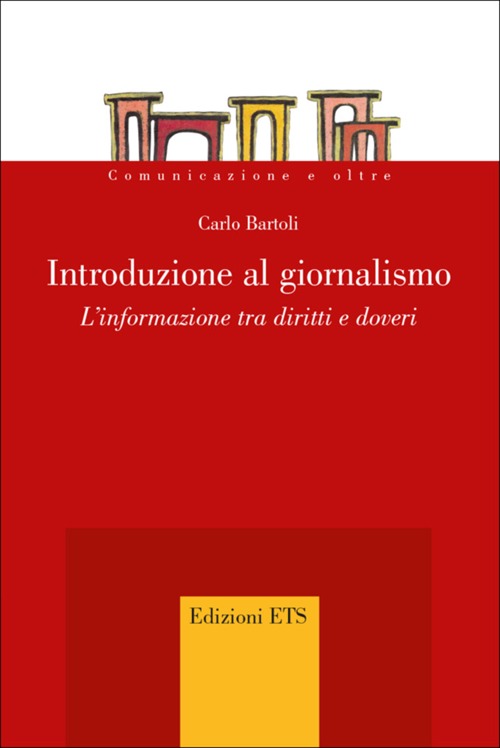 Comunicazione e oltre

Carlo Bartoli

Introduzione al giornalismo

L'informazione tra diritti e doveri

Edizioni ETS